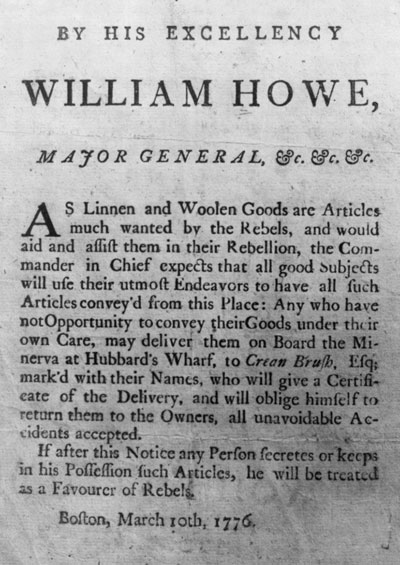 BY HIS EXCELLENCY

WILLIAM HOWE,

MAJOR GENERAL, &c. &c. &c.

AS Linnen and Woolen Goods are Articles much wanted by the Rebels, and would aid and aſſiſt them in their Rebellion, the Commander in Chief expects that all good Subjects will uſe their utmoſt Endeavors to have all ſuch Articles convey'd from this Place: Any who have not Opportunity to convey their Goods under their own Care, may deliver them on Board the Minerva at Hubbard's Wharf, to Crean Bruſh, Eſq; mark'd with their Names, who will give a Certificate of the Delivery, and will oblige himſelf to return them to the Owners, all unavoidable Accidents accepted.

If after this Notice any Perſon ſecretes or keeps in his Poſſeſſion ſuch Articles, he will be treated as a Favourer of Rebels.

Boſton, March 10th, 1776.